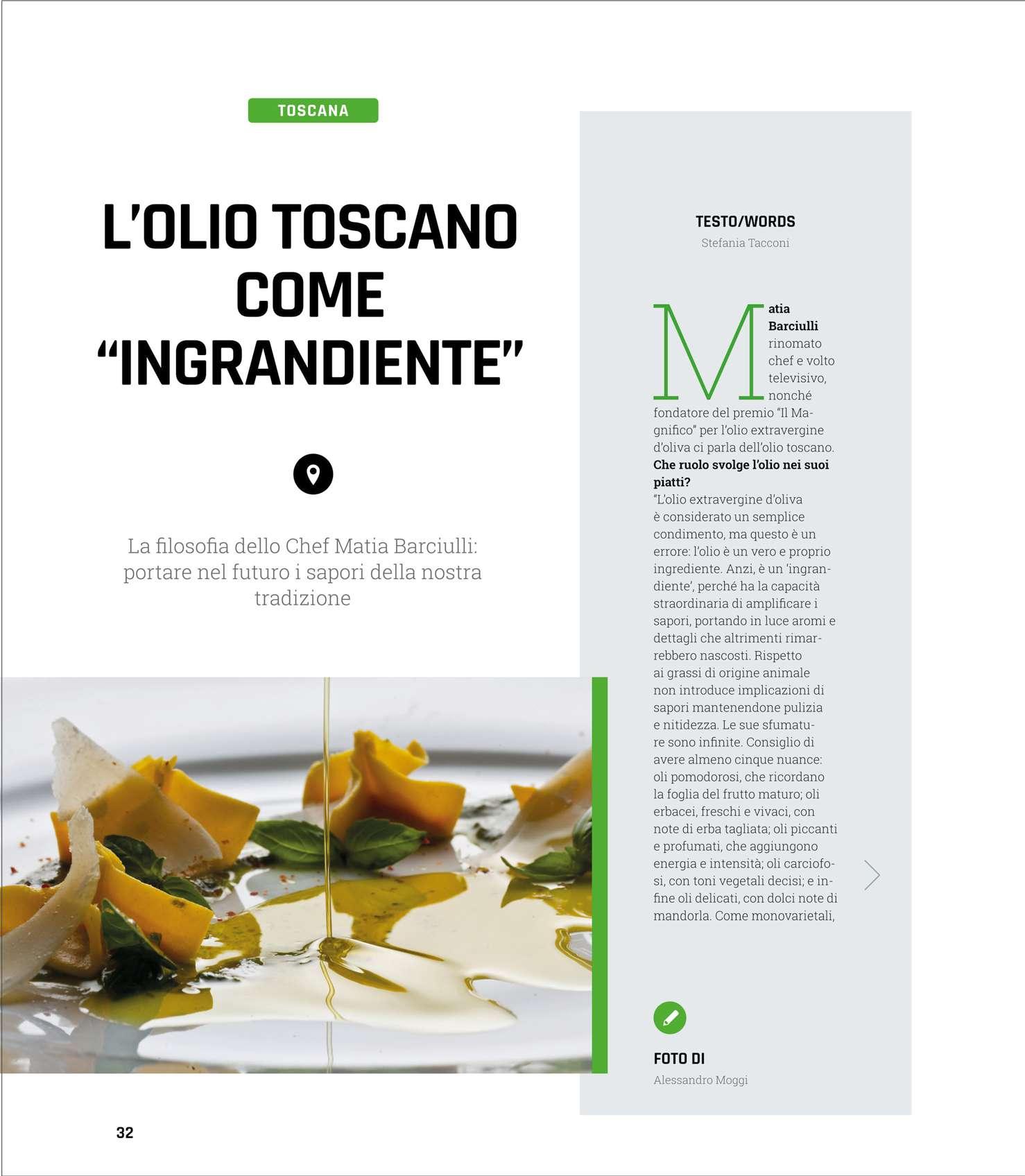 TOSCANA

L'OLIO TOSCANO COME "INGRANDIENTE"

La filosofia dello Chef Matia Barciulli: portare nel futuro i sapori della nostra tradizione

TESTO/WORDS
Stefania Tacconi

Matia Barciulli rinomato chef e volto televisivo, nonché fondatore del premio "Il Magnifico" per l'olio extravergine d'oliva ci parla dell'olio toscano.
Che ruolo svolge l'olio nei suoi piatti?
"L'olio extravergine d'oliva è considerato un semplice condimento, ma questo è un errore: l'olio è un vero e proprio ingrediente. Anzi, è un 'ingrandiente', perché ha la capacità straordinaria di amplificare i sapori, portando in luce aromi e dettagli che altrimenti rimarrebbero nascosti. Rispetto ai grassi di origine animale non introduce implicazioni di sapori mantenendone pulizia e nitidezza. Le sue sfumature sono infinite. Consiglio di avere almeno cinque nuance: oli pomodorosi, che ricordano la foglia del frutto maturo; oli erbacei, freschi e vivaci, con note di erba tagliata; oli piccanti e profumati, che aggiungono energia e intensità; oli carciofosi, con toni vegetali decisi; e infine oli delicati, con dolci note di mandorla. Come monovarietali,

FOTO DI
Alessandro Moggi

32